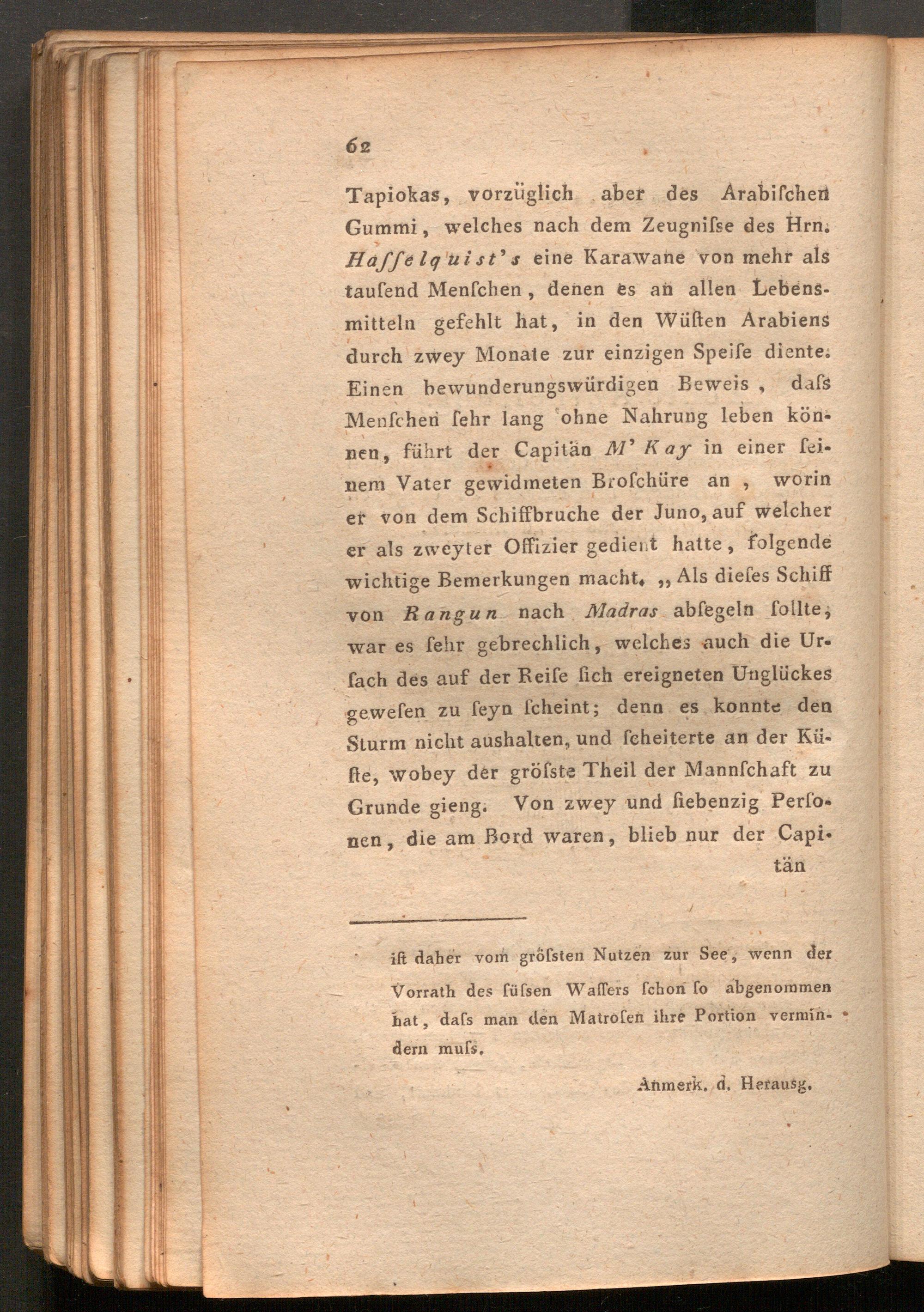 62

Tapiokas, vorzüglich aber des Arabiſchen Gummi, welches nach dem Zeugniſse des Hrn. Haſſelquist's eine Karawane von mehr als tauſend Menſchen, denen es an allen Lebensmitteln gefehlt hat, in den Wüſten Arabiens durch zwey Monate zur einzigen Speiſe diente. Einen bewunderungswürdigen Beweis, daſs Menſchen ſehr lang ohne Nahrung leben können, führt der Capitän M' Kay in einer ſeinem Vater gewidmeten Broſchüre an, worin er von dem Schiffbruche der Juno, auf welcher er als zweyter Offizier gedient hatte, folgende wichtige Bemerkungen macht. „Als dieſes Schiff von Rangun nach Madras abſegeln ſollte, war es ſehr gebrechlich, welches auch die Urſach des auf der Reiſe ſich ereigneten Unglückes geweſen zu ſeyn ſcheint; denn es konnte den Sturm nicht aushalten, und ſcheiterte an der Küſte, wobey der gröſste Theil der Mannſchaft zu Grunde gieng. Von zwey und ſiebenzig Perſonen, die am Bord waren, blieb nur der Capitän

iſt daher vom gröſsten Nutzen zur See, wenn der Vorrath des ſüſsen Waſſers ſchon ſo abgenommen hat, daſs man den Matroſen ihre Portion vermindern muſs.

Anmerk. d. Herausg.